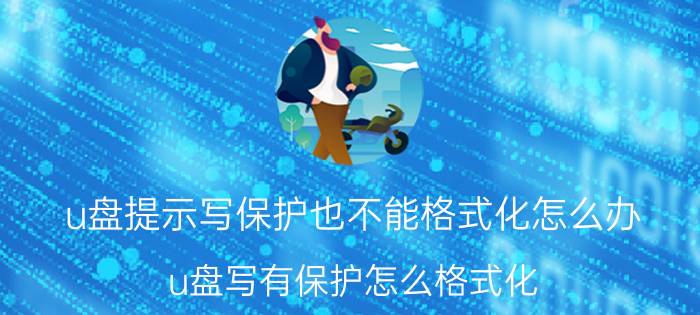 u盘提示写保护也不能格式化怎么办

u盘写有保护怎么格式化